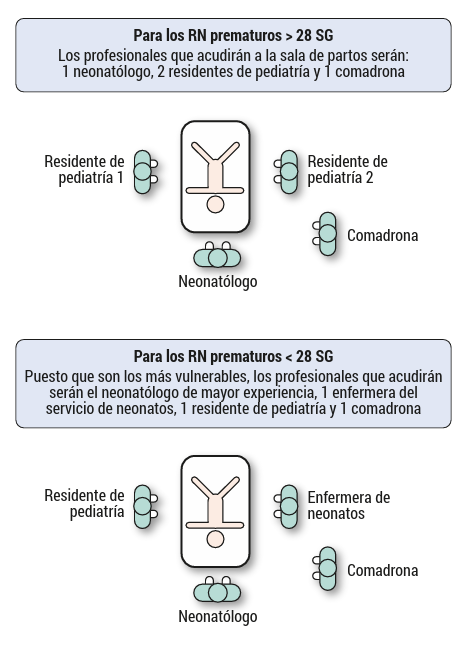 Para los RN prematuros > 28 SG
Los profesionales que acudirán a la sala de partos serán: 1 neonatólogo, 2 residentes de pediatría y 1 comadrona

Residente de pediatría 1

Residente de pediatría 2

Comadrona

Neonatólogo

Para los RN prematuros < 28 SG
Puesto que son los más vulnerables, los profesionales que acudirán serán el neonatólogo de mayor experiencia, 1 enfermera del servicio de neonatos, 1 residente de pediatría y 1 comadrona

Residente de pediatría

Enfermera de neonatos

Comadrona

Neonatólogo